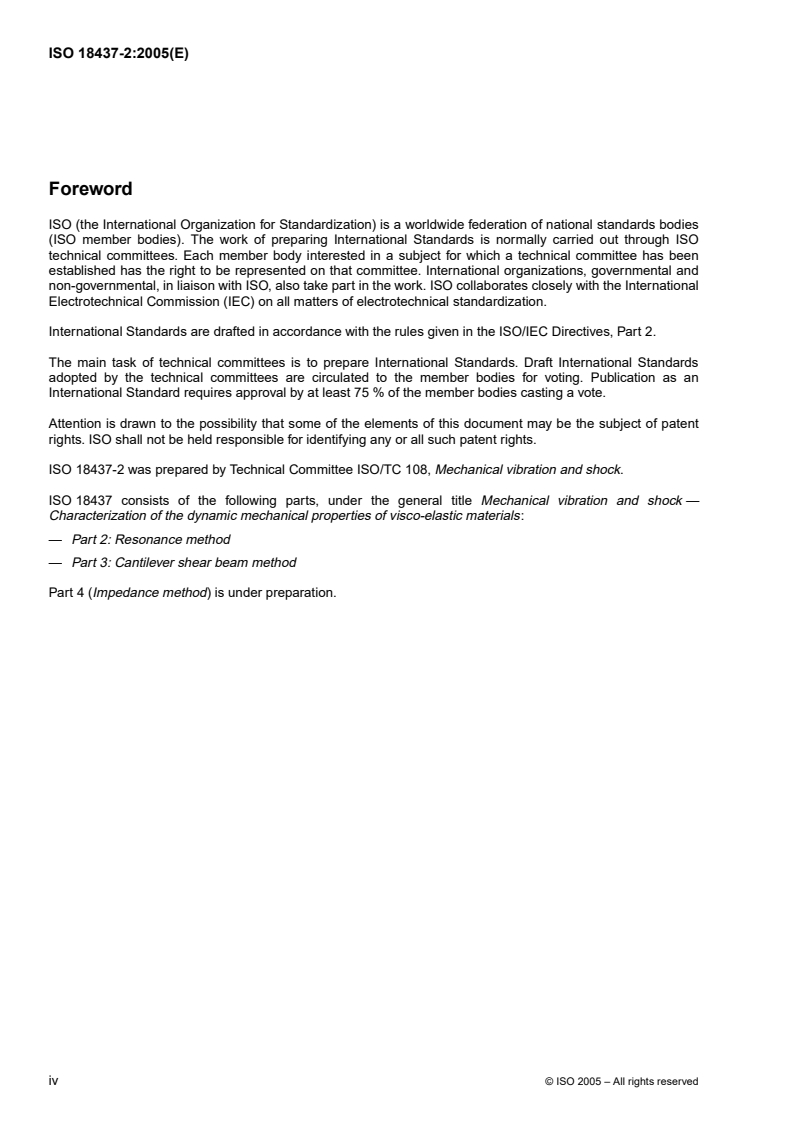 ISO 18437-2:2005(E)

Foreword

ISO (the International Organization for Standardization) is a worldwide federation of national standards bodies (ISO member bodies). The work of preparing International Standards is normally carried out through ISO technical committees. Each member body interested in a subject for which a technical committee has been established has the right to be represented on that committee. International organizations, governmental and non-governmental, in liaison with ISO, also take part in the work. ISO collaborates closely with the International Electrotechnical Commission (IEC) on all matters of electrotechnical standardization.

International Standards are drafted in accordance with the rules given in the ISO/IEC Directives, Part 2.

The main task of technical committees is to prepare International Standards. Draft International Standards adopted by the technical committees are circulated to the member bodies for voting. Publication as an International Standard requires approval by at least 75 % of the member bodies casting a vote.

Attention is drawn to the possibility that some of the elements of this document may be the subject of patent rights. ISO shall not be held responsible for identifying any or all such patent rights.

ISO 18437-2 was prepared by Technical Committee ISO/TC 108, Mechanical vibration and shock.

ISO 18437 consists of the following parts, under the general title Mechanical vibration and shock — Characterization of the dynamic mechanical properties of visco-elastic materials:

— Part 2: Resonance method

— Part 3: Cantilever shear beam method

Part 4 (Impedance method) is under preparation.

iv

© ISO 2005 – All rights reserved